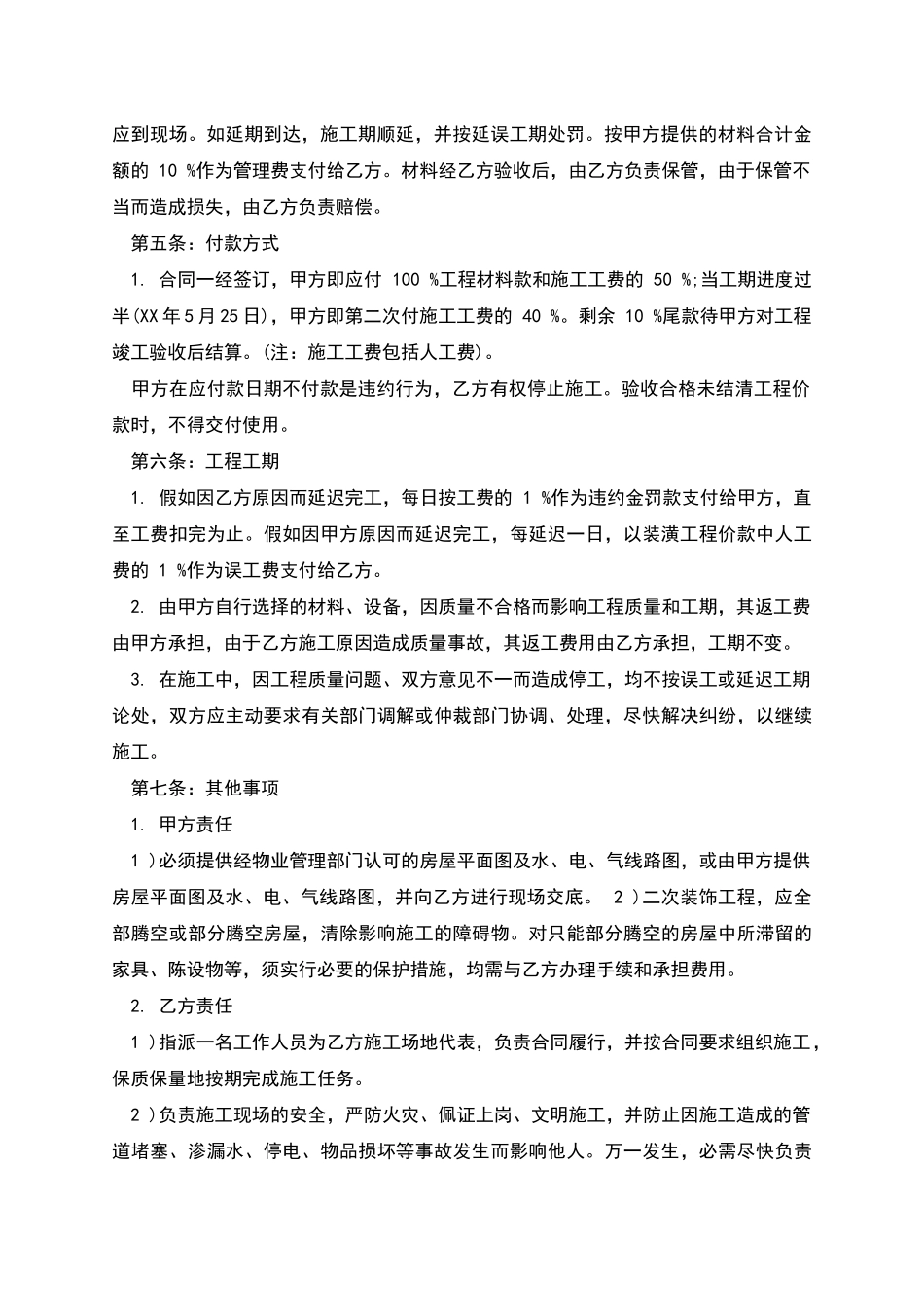 应到现场。如延期到达，施工期顺延，并按延误工期处罚。按甲方提供的材料合计金额的 10 %作为管理费支付给乙方。材料经乙方验收后，由乙方负责保管，由于保管不当而造成损失，由乙方负责赔偿。

第五条：付款方式

1. 合同一经签订，甲方即应付 100 %工程材料款和施工工费的 50 %;当工期进度过半(XX 年 5 月 25 日)，甲方即第二次付施工工费的 40 %。剩余 10 %尾款待甲方对工程竣工验收后结算。(注：施工工费包括人工费)。

甲方在应付款日期不付款是违约行为，乙方有权停止施工。验收合格未结清工程价款时，不得交付使用。

第六条：工程工期

1. 假如因乙方原因而延迟完工，每日按工费的 1 %作为违约金罚款支付给甲方，直至工费扣完为止。假如因甲方原因而延迟完工，每延迟一日，以装潢工程价款中人工费的 1 %作为误工费支付给乙方。

2. 由甲方自行选择的材料、设备，因质量不合格而影响工程质量和工期，其返工费由甲方承担，由于乙方施工原因造成质量事故，其返工费用由乙方承担，工期不变。

3. 在施工中，因工程质量问题、双方意见不一而造成停工，均不按误工或延迟工期论处，双方应主动要求有关部门调解或仲裁部门协调、处理，尽快解决纠纷，以继续施工。

第七条：其他事项

1. 甲方责任

1 )必须提供经物业管理部门认可的房屋平面图及水、电、气线路图，或由甲方提供房屋平面图及水、电、气线路图，并向乙方进行现场交底。 2 )二次装饰工程，应全部腾空或部分腾空房屋，清除影响施工的障碍物。对只能部分腾空的房屋中所滞留的家具、陈设物等，须实行必要的保护措施，均需与乙方办理手续和承担费用。

2. 乙方责任

1 )指派一名工作人员为乙方施工场地代表，负责合同履行，并按合同要求组织施工，保质保量地按期完成施工任务。

2 )负责施工现场的安全，严防火灾、佩证上岗、文明施工，并防止因施工造成的管道堵塞、渗漏水、停电、物品损坏等事故发生而影响他人。万一发生，必需尽快负责